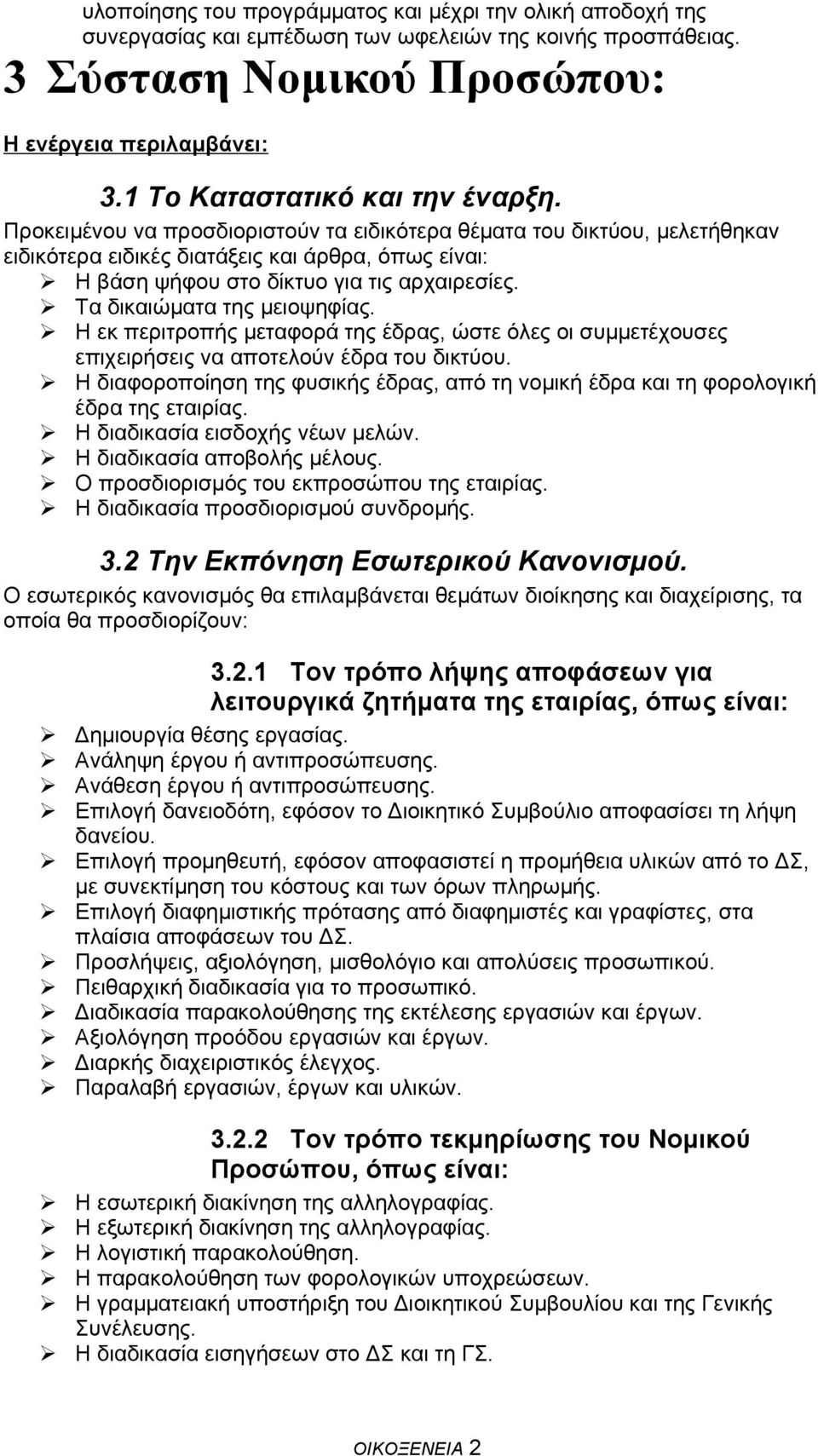 υλοποίησης του προγράμματος και μέχρι την ολική αποδοχή της συνεργασίας και εμπέδωση των ωφελειών της κοινής προσπάθειας.

3 Σύσταση Νομικού Προσώπου:

Η ενέργεια περιλαμβάνει:

3.1 Το Καταστατικό και την έναρξη.

Προκειμένου να προσδιοριστούν τα ειδικότερα θέματα του δικτύου, μελετήθηκαν ειδικότερα ειδικές διατάξεις και άρθρα, όπως είναι:
➢ Η βάση ψήφου στο δίκτυο για τις αρχαιρεσίες.
➢ Τα δικαιώματα της μειοψηφίας.
➢ Η εκ περιτροπής μεταφορά της έδρας, ώστε όλες οι συμμετέχουσες επιχειρήσεις να αποτελούν έδρα του δικτύου.
➢ Η διαφοροποίηση της φυσικής έδρας, από τη νομική έδρα και τη φορολογική έδρα της εταιρίας.
➢ Η διαδικασία εισδοχής νέων μελών.
➢ Η διαδικασία αποβολής μέλους.
➢ Ο προσδιορισμός του εκπροσώπου της εταιρίας.
➢ Η διαδικασία προσδιορισμού συνδρομής.

3.2 Την Εκπόνηση Εσωτερικού Κανονισμού.

Ο εσωτερικός κανονισμός θα επιλαμβάνεται θεμάτων διοίκησης και διαχείρισης, τα οποία θα προσδιορίζουν:

3.2.1 Τον τρόπο λήψης αποφάσεων για λειτουργικά ζητήματα της εταιρίας, όπως είναι:

➢ Δημιουργία θέσης εργασίας.
➢ Ανάληψη έργου ή αντιπροσώπευσης.
➢ Ανάθεση έργου ή αντιπροσώπευσης.
➢ Επιλογή δανειοδότη, εφόσον το Διοικητικό Συμβούλιο αποφασίσει τη λήψη δανείου.
➢ Επιλογή προμηθευτή, εφόσον αποφασιστεί η προμήθεια υλικών από το ΔΣ, με συνεκτίμηση του κόστους και των όρων πληρωμής.
➢ Επιλογή διαφημιστικής πρότασης από διαφημιστές και γραφίστες, στα πλαίσια αποφάσεων του ΔΣ.
➢ Προσλήψεις, αξιολόγηση, μισθολόγιο και απολύσεις προσωπικού.
➢ Πειθαρχική διαδικασία για το προσωπικό.
➢ Διαδικασία παρακολούθησης της εκτέλεσης εργασιών και έργων.
➢ Αξιολόγηση προόδου εργασιών και έργων.
➢ Διαρκής διαχειριστικός έλεγχος.
➢ Παραλαβή εργασιών, έργων και υλικών.

3.2.2 Τον τρόπο τεκμηρίωσης του Νομικού Προσώπου, όπως είναι:

➢ Η εσωτερική διακίνηση της αλληλογραφίας.
➢ Η εξωτερική διακίνηση της αλληλογραφίας.
➢ Η λογιστική παρακολούθηση.
➢ Η παρακολούθηση των φορολογικών υποχρεώσεων.
➢ Η γραμματειακή υποστήριξη του Διοικητικού Συμβουλίου και της Γενικής Συνέλευσης.
➢ Η διαδικασία εισηγήσεων στο ΔΣ και τη ΓΣ.

ΟΙΚΟΞΕΝΕΙΑ 2